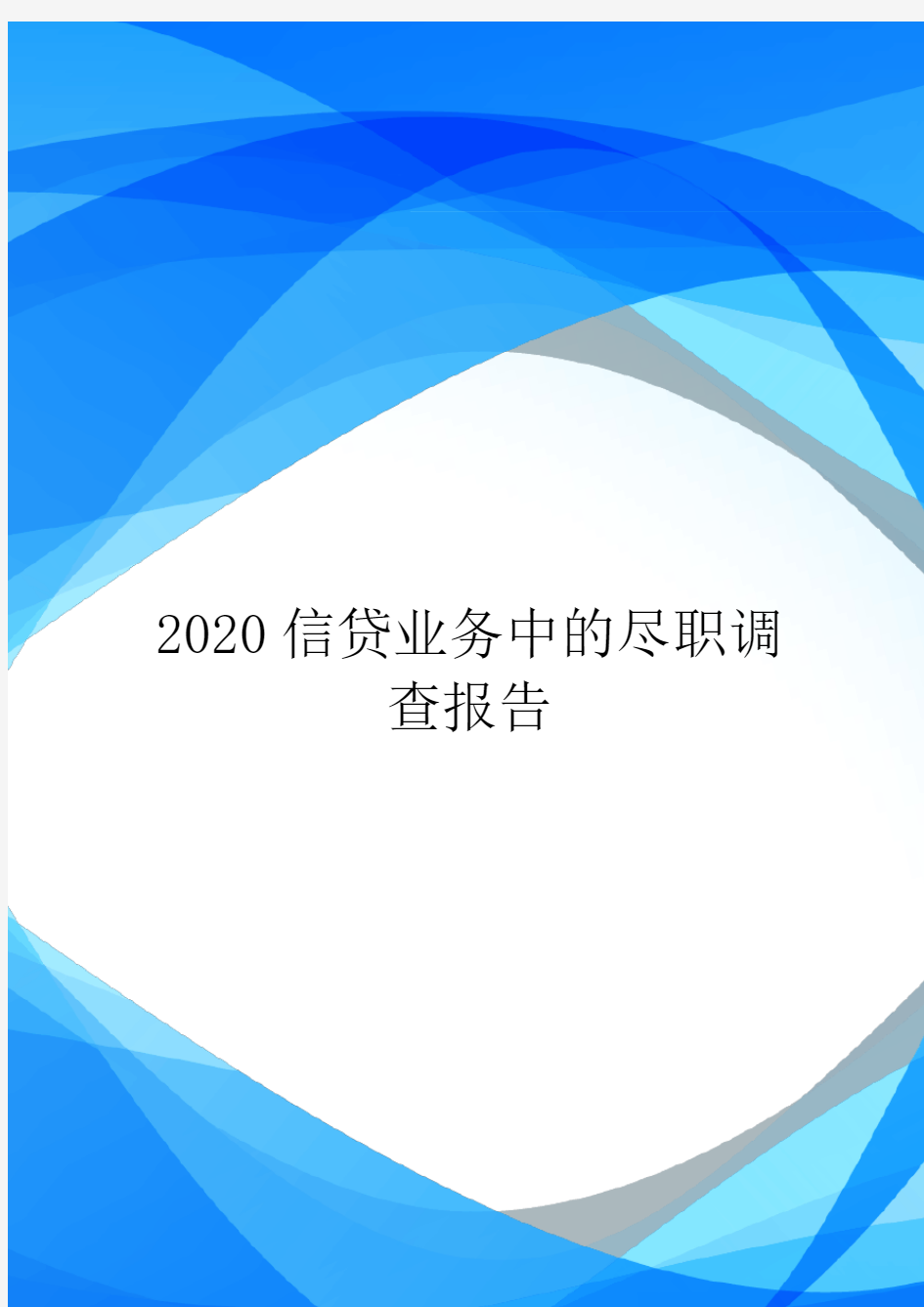 2020信贷业务中的尽职调查报告